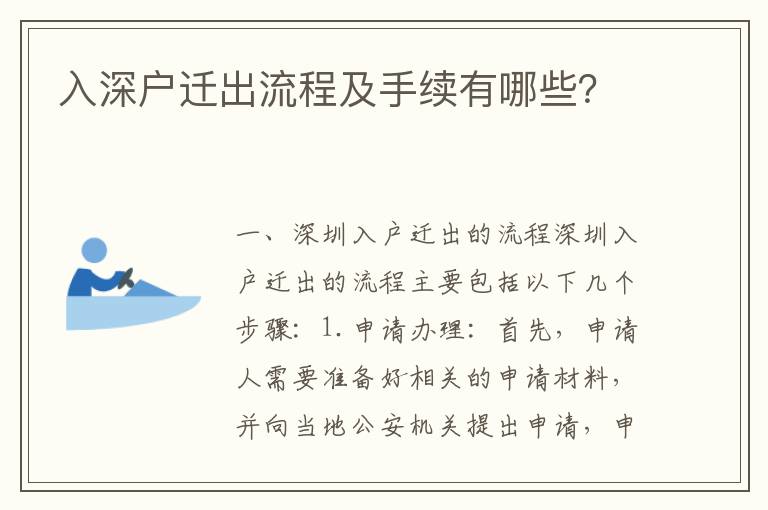 入深户迁出流程及手续有哪些?

一、深圳入户迁出的流程深圳入户迁出的流程主要包括以下几个步骤:1. 申请办理:首先,申请人需要准备好相关的申请材料,并向当地公安机关提出申请,申